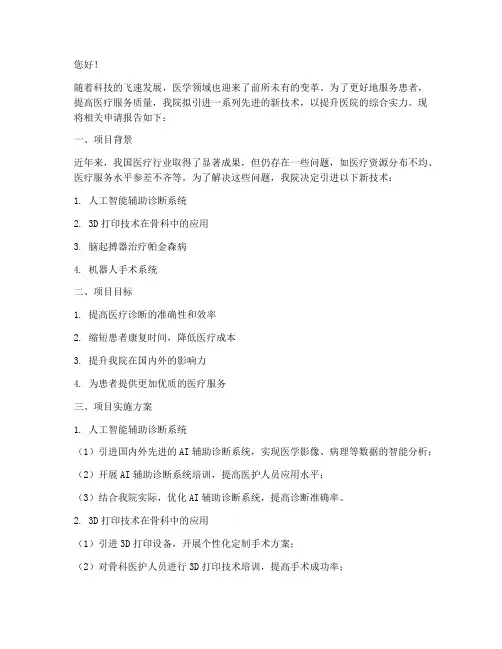 您好！

随着科技的飞速发展，医学领域也迎来了前所未有的变革。为了更好地服务患者，提高医疗服务质量，我院拟引进一系列先进的新技术，以提升医院的综合实力。现将相关申请报告如下：

一、项目背景

近年来，我国医疗行业取得了显著成果，但仍存在一些问题，如医疗资源分布不均、医疗服务水平参差不齐等。为了解决这些问题，我院决定引进以下新技术：

1. 人工智能辅助诊断系统

2. 3D 打印技术在骨科中的应用

3. 脑起搏器治疗帕金森病

4. 机器人手术系统

二、项目目标

1. 提高医疗诊断的准确性和效率

2. 缩短患者康复时间，降低医疗成本

3. 提升我院在国内外的影响力

4. 为患者提供更加优质的医疗服务

三、项目实施方案

1. 人工智能辅助诊断系统

（1）引进国内外先进的 AI 辅助诊断系统，实现医学影像、病理等数据的智能分析；

（2）开展 AI 辅助诊断系统培训，提高医护人员应用水平；

（3）结合我院实际，优化 AI 辅助诊断系统，提高诊断准确率。

2. 3D 打印技术在骨科中的应用

（1）引进 3D 打印设备，开展个性化定制手术方案；

（2）对骨科医护人员进行 3D 打印技术培训，提高手术成功率；